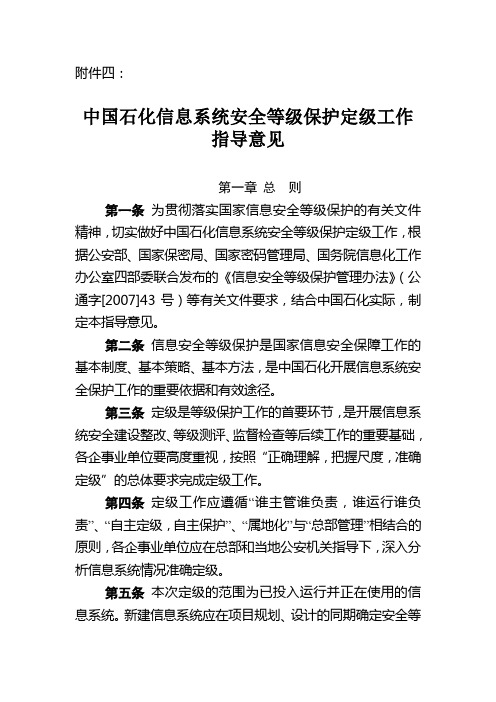 附件四：

中国石化信息系统安全等级保护定级工作指导意见

第一章 总 则

第一条 为贯彻落实国家信息安全等级保护的有关文件精神，切实做好中国石化信息系统安全等级保护定级工作，根据公安部、国家保密局、国家密码管理局、国务院信息化工作办公室四部委联合发布的《信息安全等级保护管理办法》（公通字[2007]43 号）等有关文件要求，结合中国石化实际，制定本指导意见。

第二条 信息安全等级保护是国家信息安全保障工作的基本制度、基本策略、基本方法，是中国石化开展信息系统安全保护工作的重要依据和有效途径。

第三条 定级是等级保护工作的首要环节，是开展信息系统安全建设整改、等级测评、监督检查等后续工作的重要基础，各企事业单位要高度重视，按照“正确理解，把握尺度，准确定级”的总体要求完成定级工作。

第四条 定级工作应遵循“谁主管谁负责，谁运行谁负责”、“自主定级，自主保护”、“属地化”与“总部管理”相结合的原则，各企事业单位应在总部和当地公安机关指导下，深入分析信息系统情况准确定级。

第五条 本次定级的范围为已投入运行并正在使用的信息系统。新建信息系统应在项目规划、设计的同期确定安全等